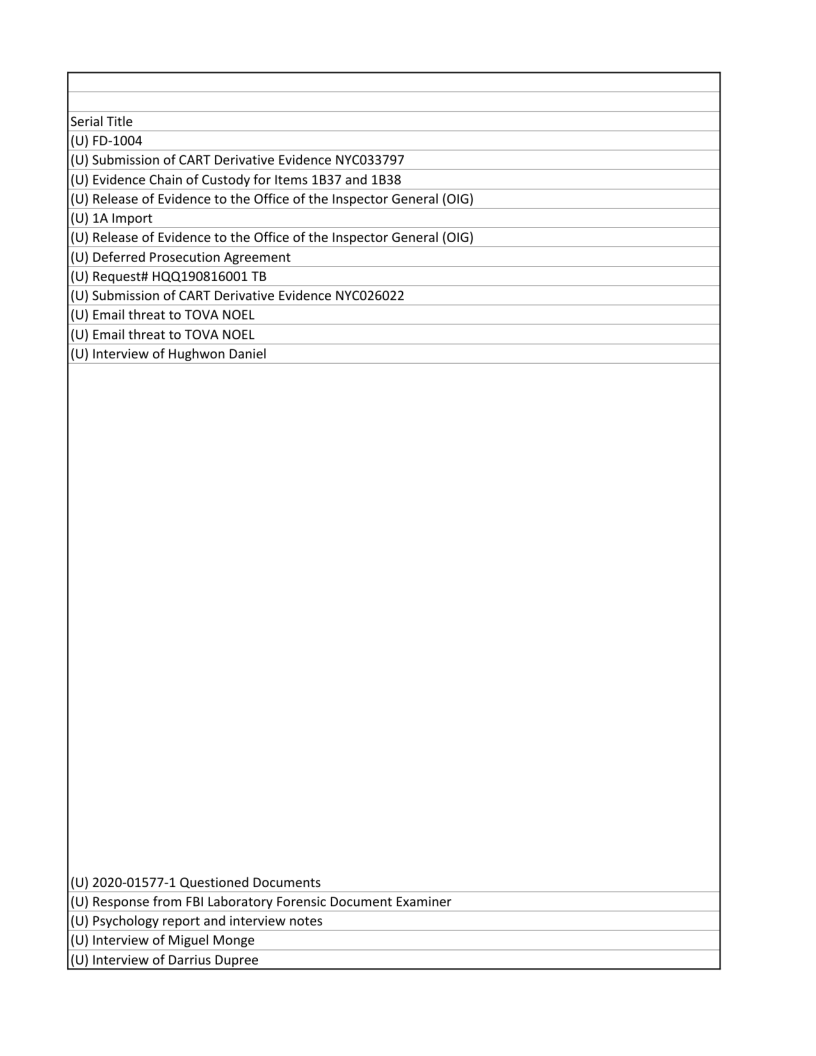 | Serial Title |
|---|
| (U) FD-1004 |
| (U) Submission of CART Derivative Evidence NYC033797 |
| (U) Evidence Chain of Custody for Items 1B37 and 1B38 |
| (U) Release of Evidence to the Office of the Inspector General (OIG) |
| (U) 1A Import |
| (U) Release of Evidence to the Office of the Inspector General (OIG) |
| (U) Deferred Prosecution Agreement |
| (U) Request# HQQ190816001 TB |
| (U) Submission of CART Derivative Evidence NYC026022 |
| (U) Email threat to TOVA NOEL |
| (U) Email threat to TOVA NOEL |
| (U) Interview of Hughwon Daniel |
| (U) 2020-01577-1 Questioned Documents |
| (U) Response from FBI Laboratory Forensic Document Examiner |
| (U) Psychology report and interview notes |
| (U) Interview of Miguel Monge |
| (U) Interview of Darrius Dupree |